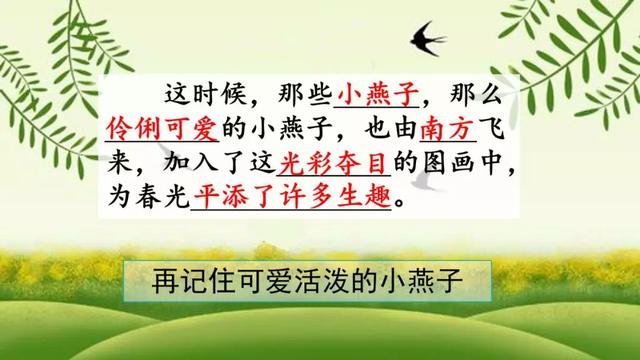 这时候，那些小燕子，那么伶俐可爱的小燕子，也由南方飞来，加入了这光彩夺目的图画中，为春光平添了许多生趣。

再记住可爱活泼的小燕子